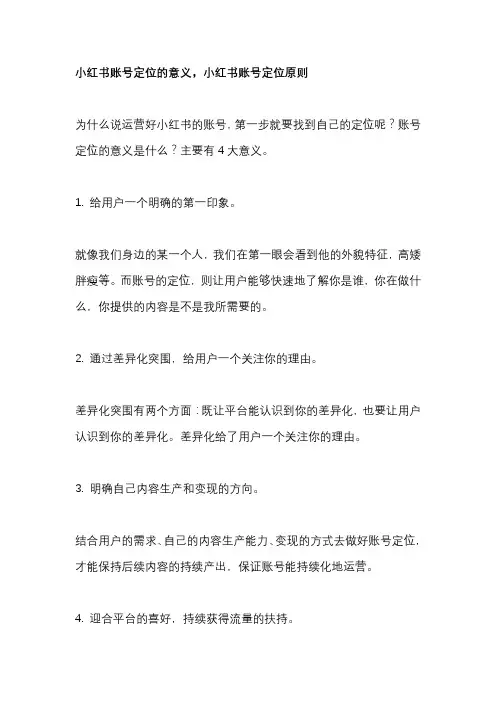 小红书账号定位的意义，小红书账号定位原则

为什么说运营好小红书的账号，第一步就要找到自己的定位呢？账号定位的意义是什么？主要有 4 大意义。

1. 给用户一个明确的第一印象。

就像我们身边的某一个人，我们在第一眼会看到他的外貌特征，高矮胖瘦等。而账号的定位，则让用户能够快速地了解你是谁，你在做什么，你提供的内容是不是我所需要的。

2. 通过差异化突围，给用户一个关注你的理由。

差异化突围有两个方面：既让平台能认识到你的差异化，也要让用户认识到你的差异化。差异化给了用户一个关注你的理由。

3. 明确自己内容生产和变现的方向。

结合用户的需求、自己的内容生产能力、变现的方式去做好账号定位，才能保持后续内容的持续产出，保证账号能持续化地运营。

4. 迎合平台的喜好，持续获得流量的扶持。